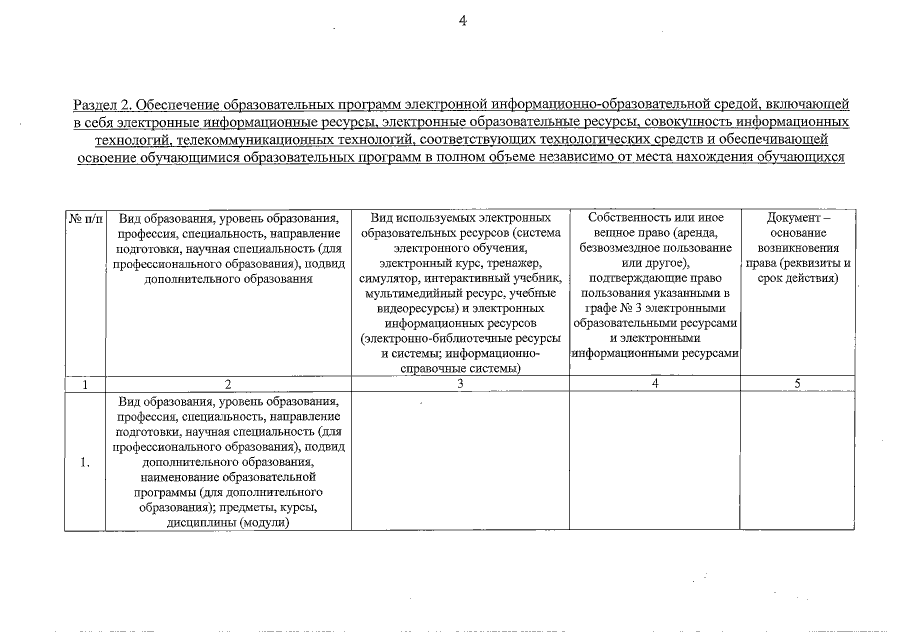 4

Раздел 2. Обеспечение образовательных программ электронной информационно-образовательной средой, включающей в себя электронные информационные ресурсы, электронные образовательные ресурсы, совокупность информационных технологий, телекоммуникационных технологий, соответствующих технологических средств и обеспечивающей освоение обучающимися образовательных программ в полном объеме независимо от места нахождения обучающихся

| № п/п | Вид образования, уровень образования, профессия, специальность, направление подготовки, научная специальность (для профессионального образования), подвид дополнительного образования | Вид используемых электронных образовательных ресурсов (система электронного обучения, электронный курс, тренажер, симулятор, интерактивный учебник, мультимедийный ресурс, учебные видеоресурсы) и электронных информационных ресурсов (электронно-библиотечные ресурсы и системы; информационно-справочные системы) | Собственность или иное вещное право (аренда, безвозмездное пользование или другое), подтверждающие право пользования указанными в графе № 3 электронными образовательными ресурсами и электронными информационными ресурсами | Документ – основание возникновения права (реквизиты и срок действия) |
|---|---|---|---|---|
| 1 | 2 | 3 | 4 | 5 |
| 1. | Вид образования, уровень образования, профессия, специальность, направление подготовки, научная специальность (для профессионального образования), подвид дополнительного образования, наименование образовательной программы (для дополнительного образования); предметы, курсы, дисциплины (модули) | | | |